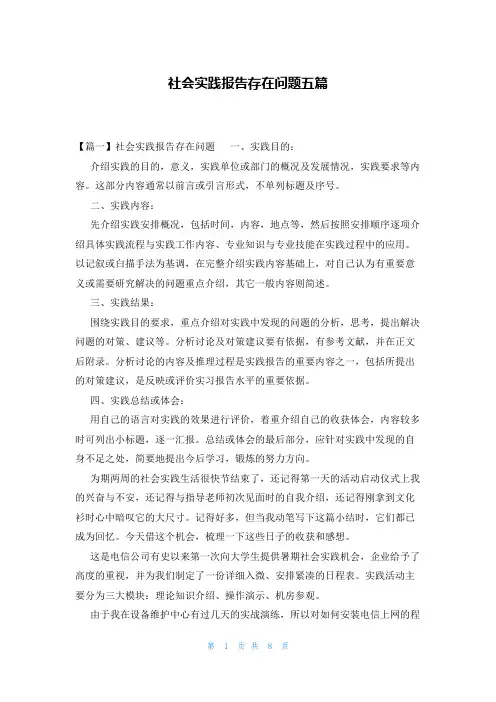 社会实践报告存在问题五篇

【篇一】社会实践报告存在问题 一、实践目的：

介绍实践的目的，意义，实践单位或部门的概况及发展情况，实践要求等内容。这部分内容通常以前言或引言形式，不单列标题及序号。

二、实践内容：

先介绍实践安排概况，包括时间，内容，地点等，然后按照安排顺序逐项介绍具体实践流程与实践工作内容、专业知识与专业技能在实践过程中的应用。以记叙或白描手法为基调，在完整介绍实践内容基础上，对自己认为有重要意义或需要研究解决的问题重点介绍，其它一般内容则简述。

三、实践结果：

围绕实践目的要求，重点介绍对实践中发现的问题的分析，思考，提出解决问题的对策、建议等。分析讨论及对策建议要有依据，有参考文献，并在正文后附录。分析讨论的内容及推理过程是实践报告的重要内容之一，包括所提出的对策建议，是反映或评价实习报告水平的重要依据。

四、实践总结或体会：

用自己的语言对实践的效果进行评价，着重介绍自己的收获体会，内容较多时可列出小标题，逐一汇报。总结或体会的最后部分，应针对实践中发现的自身不足之处，简要地提出今后学习，锻炼的努力方向。

为期两周的社会实践生活很快节结束了，还记得第一天的活动启动仪式上我的兴奋与不安，还记得与指导老师初次见面时的自我介绍，还记得刚拿到文化衫时心中暗叹它的大尺寸。记得好多，但当我动笔写下这篇小结时，它们都已成为回忆。今天借这个机会，梳理一下这些日子的收获和感想。

这是电信公司有史以来第一次向大学生提供暑期社会实践机会，企业给予了高度的重视，并为我们制定了一份详细入微、安排紧凑的日程表。实践活动主要分为三大模块：理论知识介绍、操作演示、机房参观。

由于我在设备维护中心有过几天的实战演练，所以对如何安装电信上网的程

第 1 页 共 8 页